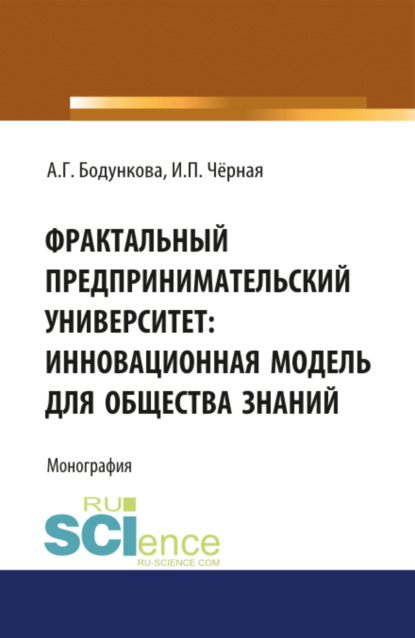 А.Г. Бодункова, И.П. Чёрная

ФРАКТАЛЬНЫЙ ПРЕДПРИНИМАТЕЛЬСКИЙ УНИВЕРСИТЕТ: ИННОВАЦИОННАЯ МОДЕЛЬ ДЛЯ ОБЩЕСТВА ЗНАНИЙ

Монография

RU SCIence
RU-SCIENCE.COM